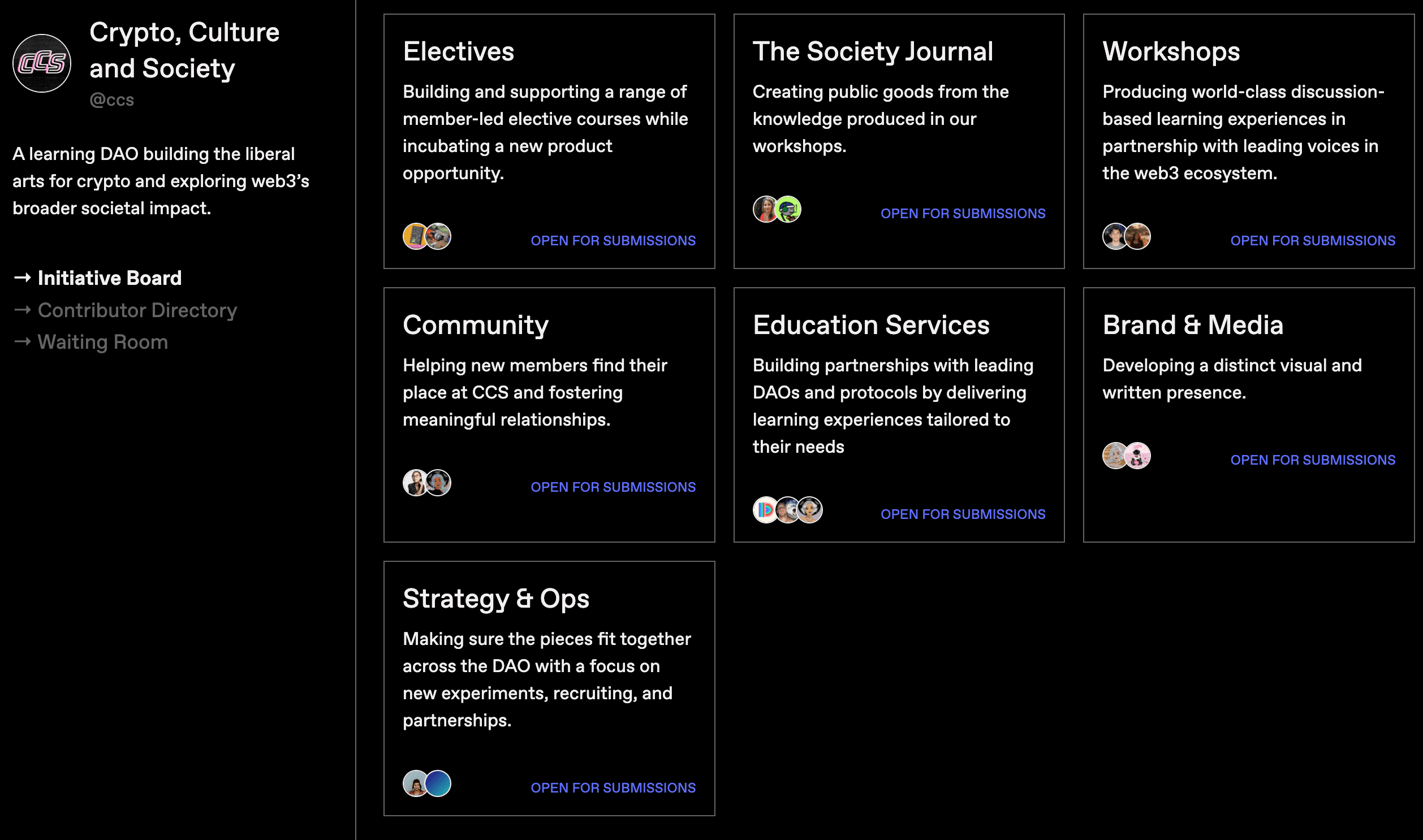 CCS

Crypto, Culture and Society
@ccs

A learning DAO building the liberal arts for crypto and exploring web3's broader societal impact.

→ Initiative Board
→ Contributor Directory
→ Waiting Room

Electives

Building and supporting a range of member-led elective courses while incubating a new product opportunity.

OPEN FOR SUBMISSIONS

The Society Journal

Creating public goods from the knowledge produced in our workshops.

OPEN FOR SUBMISSIONS

Workshops

Producing world-class discussion-based learning experiences in partnership with leading voices in the web3 ecosystem.

OPEN FOR SUBMISSIONS

Community

Helping new members find their place at CCS and fostering meaningful relationships.

OPEN FOR SUBMISSIONS

Education Services

Building partnerships with leading DAOs and protocols by delivering learning experiences tailored to their needs

OPEN FOR SUBMISSIONS

Brand & Media

Developing a distinct visual and written presence.

OPEN FOR SUBMISSIONS

Strategy & Ops

Making sure the pieces fit together across the DAO with a focus on new experiments, recruiting, and partnerships.

OPEN FOR SUBMISSIONS